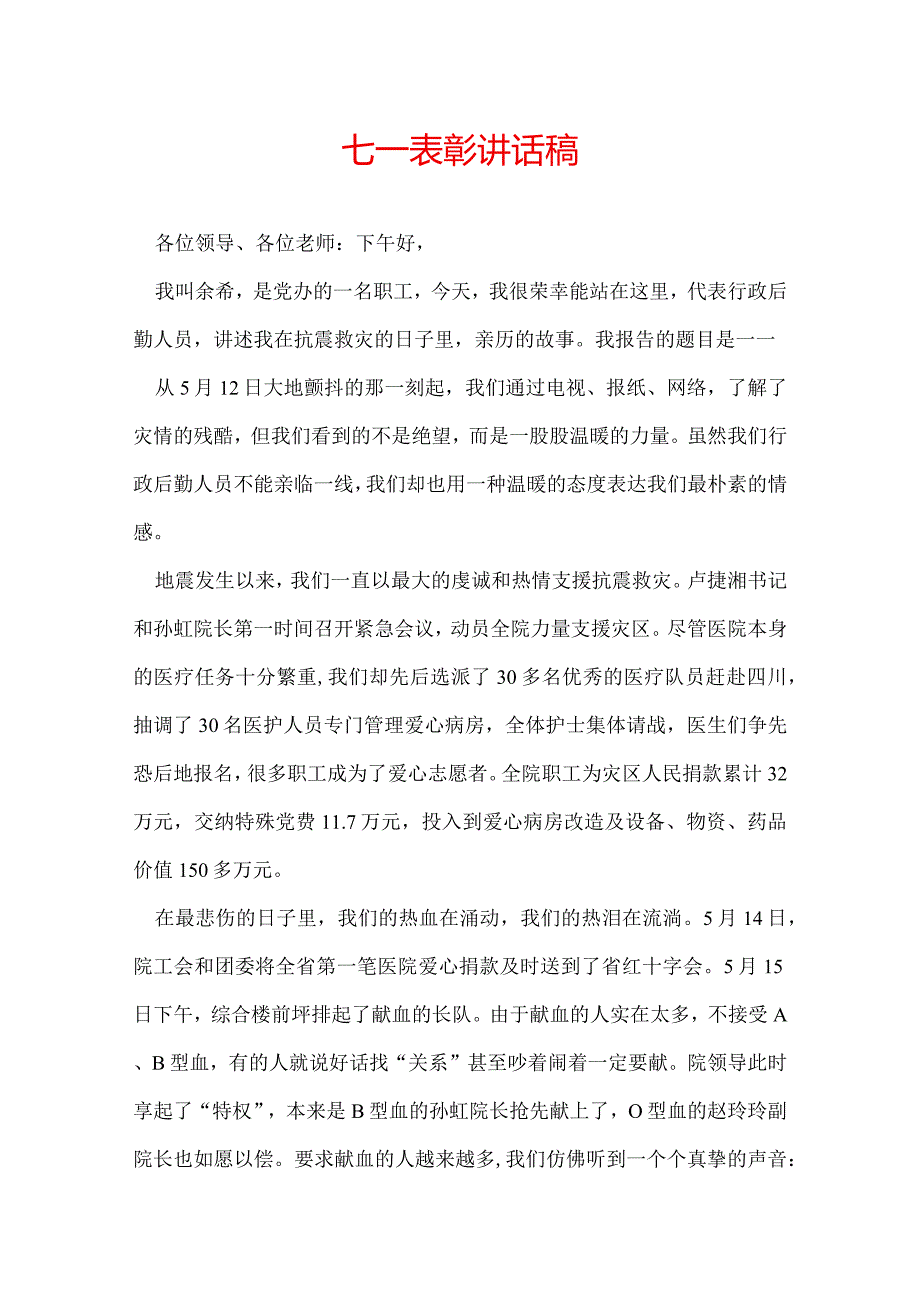 七一表彰讲话稿

各位领导、各位老师：下午好，

我叫余希，是党办的一名职工，今天，我很荣幸能站在这里，代表行政后勤人员，讲述我在抗震救灾的日子里，亲历的故事。我报告的题目是一一

从5月12日大地颤抖的那一刻起，我们通过电视、报纸、网络，了解了灾情的残酷，但我们看到的不是绝望，而是一股股温暖的力量。虽然我们行政后勤人员不能亲临一线，我们却也用一种温暖的态度表达我们最朴素的情感。

地震发生以来，我们一直以最大的虔诚和热情支援抗震救灾。卢捷湘书记和孙虹院长第一时间召开紧急会议，动员全院力量支援灾区。尽管医院本身的医疗任务十分繁重，我们却先后选派了30多名优秀的医疗队员赶赴四川，抽调了30名医护人员专门管理爱心病房，全体护士集体请战，医生们争先恐后地报名，很多职工成为了爱心志愿者。全院职工为灾区人民捐款累计32万元，交纳特殊党费11.7万元，投入到爱心病房改造及设备、物资、药品价值150多万元。

在最悲伤的日子里，我们的热血在涌动，我们的热泪在流淌。5月14日，院工会和团委将全省第一笔医院爱心捐款及时送到了省红十字会。5月15日下午，综合楼前坪排起了献血的长队。由于献血的人实在太多，不接受A、B型血，有的人就说好话找“关系”甚至吵着闹着一定要献。院领导此时享起了“特权”，本来是B型血的孙虹院长抢先献上了，O型血的赵玲玲副院长也如愿以偿。要求献血的人越来越多，我们仿佛听到一个个真挚的声音：